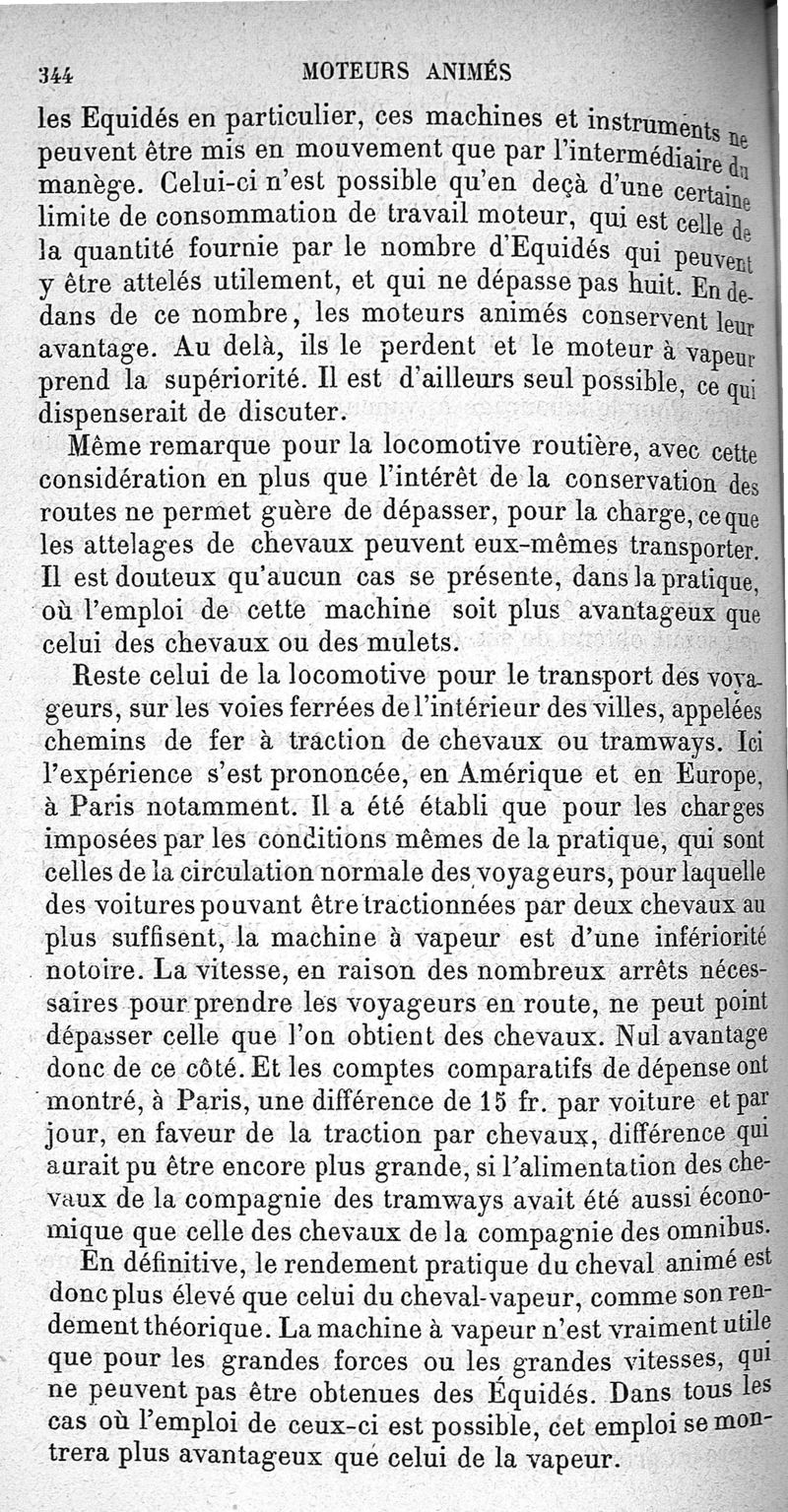 344 MOTEURS ANIMÉS

les Equidés en particulier, ces machines et instruments ne peuvent être mis en mouvement que par l'intermédiaire du manège. Celui-ci n'est possible qu'en deçà d'une certaine limite de consommation de travail moteur, qui est celle de la quantité fournie par le nombre d'Equidés qui peuvent y être attelés utilement, et qui ne dépasse pas huit. En dedans de ce nombre, les moteurs animés conservent leur avantage. Au delà, ils le perdent et le moteur à vapeur prend la supériorité. Il est d'ailleurs seul possible, ce qui dispenserait de discuter.

Même remarque pour la locomotive routière, avec cette considération en plus que l'intérêt de la conservation des routes ne permet guère de dépasser, pour la charge, ce que les attelages de chevaux peuvent eux-mêmes transporter. Il est douteux qu'aucun cas se présente, dans la pratique, où l'emploi de cette machine soit plus avantageux que celui des chevaux ou des mulets.

Reste celui de la locomotive pour le transport des voyageurs, sur les voies ferrées de l'intérieur des villes, appelées chemins de fer à traction de chevaux ou tramways. Ici l'expérience s'est prononcée, en Amérique et en Europe, à Paris notamment. Il a été établi que pour les charges imposées par les conditions mêmes de la pratique, qui sont celles de la circulation normale des voyageurs, pour laquelle des voitures pouvant être tractionnées par deux chevaux au plus suffisent, la machine à vapeur est d'une infériorité notoire. La vitesse, en raison des nombreux arrêts nécessaires pour prendre les voyageurs en route, ne peut point dépasser celle que l'on obtient des chevaux. Nul avantage donc de ce côté. Et les comptes comparatifs de dépense ont montré, à Paris, une différence de 15 fr. par voiture et par jour, en faveur de la traction par chevaux, différence qui aurait pu être encore plus grande, si l'alimentation des chevaux de la compagnie des tramways avait été aussi économique que celle des chevaux de la compagnie des omnibus.

En définitive, le rendement pratique du cheval animé est donc plus élevé que celui du cheval-vapeur, comme son rendement théorique. La machine à vapeur n'est vraiment utile que pour les grandes forces ou les grandes vitesses, qui ne peuvent pas être obtenues des Équidés. Dans tous les cas où l'emploi de ceux-ci est possible, cet emploi se montrera plus avantageux que celui de la vapeur.